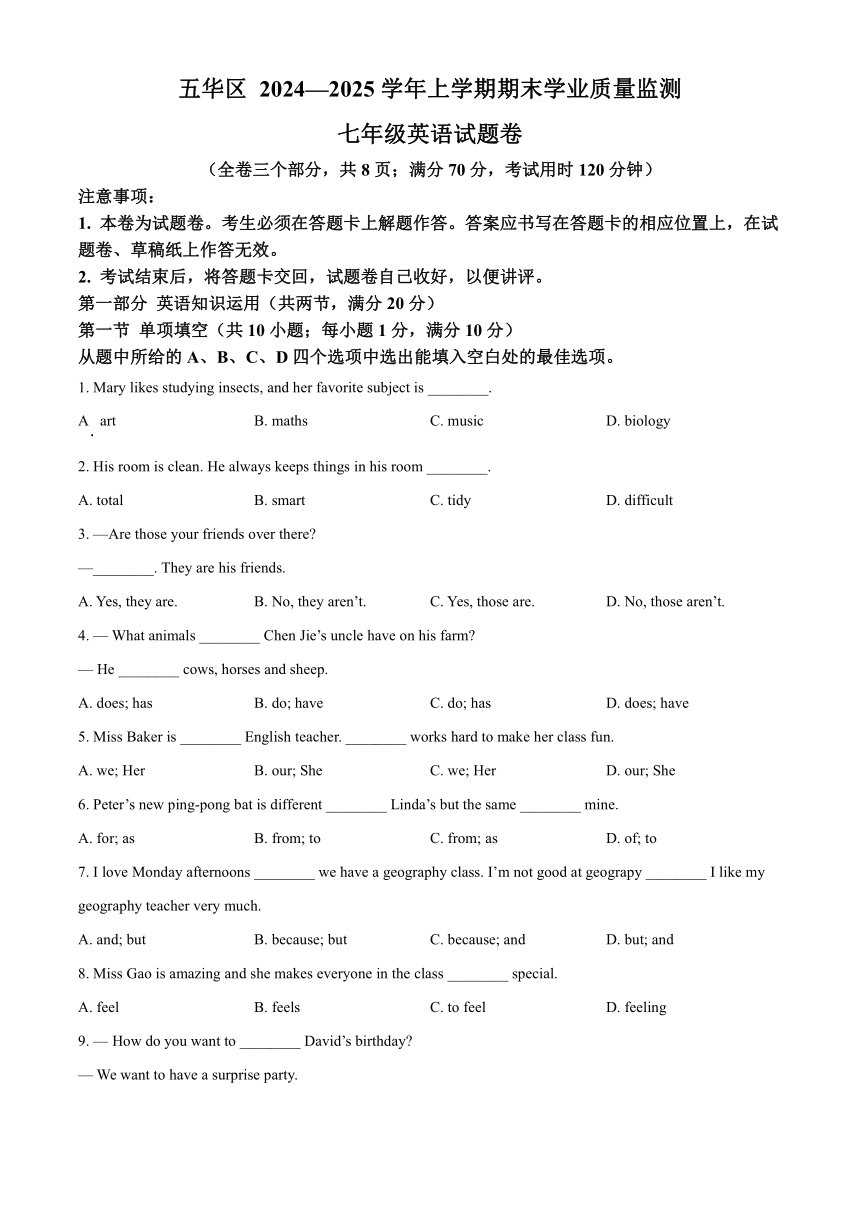 五华区 2024—2025 学年上学期期末学业质量监测

七年级英语试题卷

（全卷三个部分，共 8 页；满分 70 分，考试用时 120 分钟）

注意事项：

1. 本卷为试题卷。考生必须在答题卡上解题作答。答案应书写在答题卡的相应位置上，在试题卷、草稿纸上作答无效。

2. 考试结束后，将答题卡交回，试题卷自己收好，以便讲评。

第一部分 英语知识运用（共两节，满分 20 分）

第一节 单项填空（共 10 小题；每小题 1 分，满分 10 分）

从题中所给的 A、B、C、D 四个选项中选出能填入空白处的最佳选项。

1. Mary likes studying insects, and her favorite subject is ________.

A. art B. maths C. music D. biology

2. His room is clean. He always keeps things in his room ________.

A. total B. smart C. tidy D. difficult

3. —Are those your friends over there?

—________. They are his friends.

A. Yes, they are. B. No, they aren’t. C. Yes, those are. D. No, those aren’t.

4. — What animals ________ Chen Jie’s uncle have on his farm?

— He ________ cows, horses and sheep.

A. does; has B. do; have C. do; has D. does; have

5. Miss Baker is ________ English teacher. ________ works hard to make her class fun.

A. we; Her B. our; She C. we; Her D. our; She

6. Peter’s new ping-pong bat is different ________ Linda’s but the same ________ mine.

A. for; as B. from; to C. from; as D. of; to

7. I love Monday afternoons ________ we have a geography class. I’m not good at geograpy ________ I like my geography teacher very much.

A. and; but B. because; but C. because; and D. but; and

8. Miss Gao is amazing and she makes everyone in the class ________ special.

A. feel B. feels C. to feel D. feeling

9. — How do you want to ________ David’s birthday?

— We want to have a surprise party.